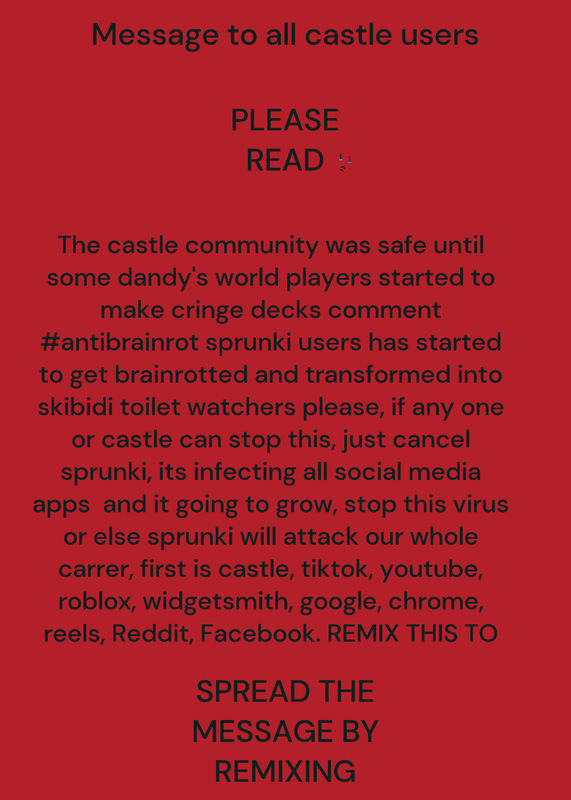 Message to all castle users

PLEASE
READ

The castle community was safe until some dandy's world players started to make cringe decks comment #antibrainrot sprunki users has started to get brainrotted and transformed into skibidi toilet watchers please, if any one or castle can stop this, just cancel sprunki, its infecting all social media apps and it going to grow, stop this virus or else sprunki will attack our whole carrer, first is castle, tiktok, youtube, roblox, widgetsmith, google, chrome, reels, Reddit, Facebook. REMIX THIS TO

SPREAD THE
MESSAGE BY
REMIXING